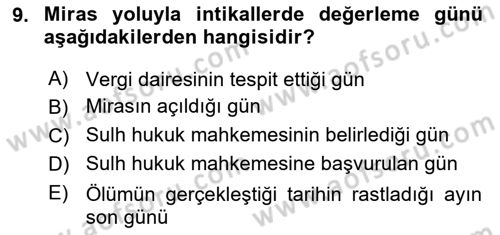 9. Miras yoluyla intikallerde değerleme günü aşağıdakilerden hangisidir?

A) Vergi dairesinin tespit ettiği gün
B) Mirasın açıldığı gün
C) Sulh hukuk mahkemesinin belirlediği gün
D) Sulh hukuk mahkemesine başvurulan gün
E) Ölümün gerçekleştiği tarihin rastladığı ayın son günü

www.aofsoru.com